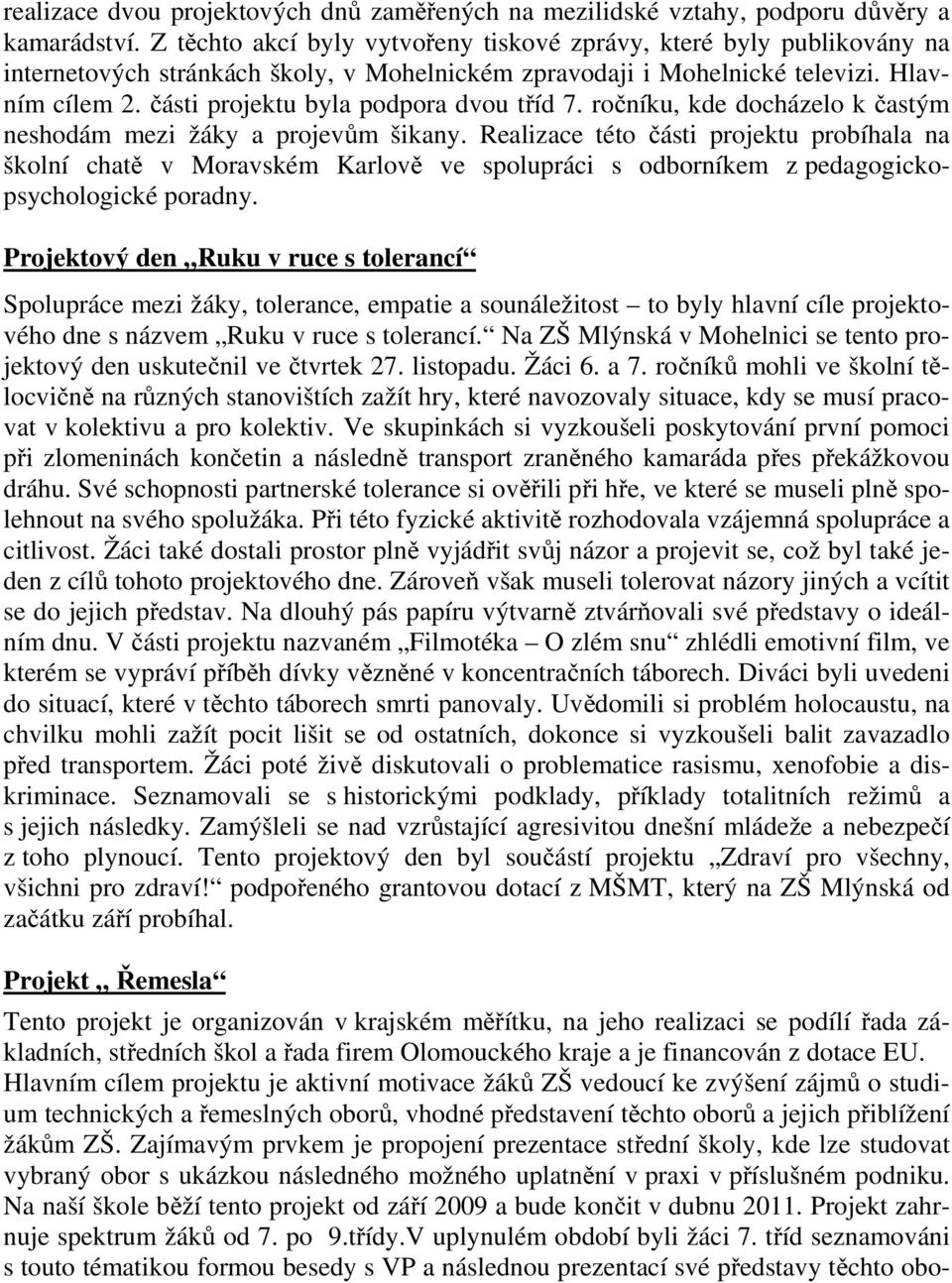 realizace dvou projektových dnů zaměřených na mezilidské vztahy, podporu důvěry a kamarádství. Z těchto akcí byly vytvořeny tiskové zprávy, které byly publikovány na internetových stránkách školy, v Mohelnickém zpravodaji i Mohelnické televizi. Hlavním cílem 2. části projektu byla podpora dvou tříd 7. ročníku, kde docházelo k častým neshodám mezi žáky a projevům šikany. Realizace této části projektu probíhala na školní chatě v Moravském Karlově ve spolupráci s odborníkem z pedagogicko-psychologické poradny.

Projektový den „Ruku v ruce s tolerancí“

Spolupráce mezi žáky, tolerance, empatie a sounáležitost – to byly hlavní cíle projektového dne s názvem „Ruku v ruce s tolerancí.“ Na ZŠ Mlýnská v Mohelnici se tento projektový den uskutečnil ve čtvrtek 27. listopadu. Žáci 6. a 7. ročníků mohli ve školní tělocvičně na různých stanovištích zažít hry, které navozovaly situace, kdy se musí pracovat v kolektivu a pro kolektiv. Ve skupinkách si vyzkoušeli poskytování první pomoci při zlomeninách končetin a následně transport zraněného kamaráda přes překážkovou dráhu. Své schopnosti partnerské tolerance si ověřili při hře, ve které se museli plně spolehnout na svého spolužáka. Při této fyzické aktivitě rozhodovala vzájemná spolupráce a citlivost. Žáci také dostali prostor plně vyjádřit svůj názor a projevit se, což byl také jeden z cílů tohoto projektového dne. Zároveň však museli tolerovat názory jiných a vcítit se do jejich představ. Na dlouhý pás papíru výtvarně ztvárňovali své představy o ideálním dnu. V části projektu nazvaném „Filmotéka – O zlém snu“ zhlédli emotivní film, ve kterém se vypráví příběh dívky vězněné v koncentračních táborech. Diváci byli uvedeni do situací, které v těchto táborech smrti panovaly. Uvědomili si problém holocaustu, na chvilku mohli zažít pocit lišit se od ostatních, dokonce si vyzkoušeli balit zavazadlo před transportem. Žáci poté živě diskutovali o problematice rasismu, xenofobie a diskriminace. Seznamovali se s historickými podklady, příklady totalitních režimů a s jejich následky. Zamýšleli se nad vzrůstající agresivitou dnešní mládeže a nebezpečí z toho plynoucí. Tento projektový den byl součástí projektu „Zdraví pro všechny, všichni pro zdraví!“ podpořeného grantovou dotací z MŠMT, který na ZŠ Mlýnská od začátku září probíhal.

Projekt „ Řemesla“

Tento projekt je organizován v krajském měřítku, na jeho realizaci se podílí řada základních, středních škol a řada firem Olomouckého kraje a je financován z dotace EU. Hlavním cílem projektu je aktivní motivace žáků ZŠ vedoucí ke zvýšení zájmů o studium technických a řemeslných oborů, vhodné představení těchto oborů a jejich přiblížení žákům ZŠ. Zajímavým prvkem je propojení prezentace střední školy, kde lze studovat vybraný obor s ukázkou následného možného uplatnění v praxi v příslušném podniku. Na naší škole běží tento projekt od září 2009 a bude končit v dubnu 2011. Projekt zahrnuje spektrum žáků od 7. po 9.třídy.V uplynulém období byli žáci 7. tříd seznamováni s touto tématikou formou besedy s VP a následnou prezentací své představy těchto obo-